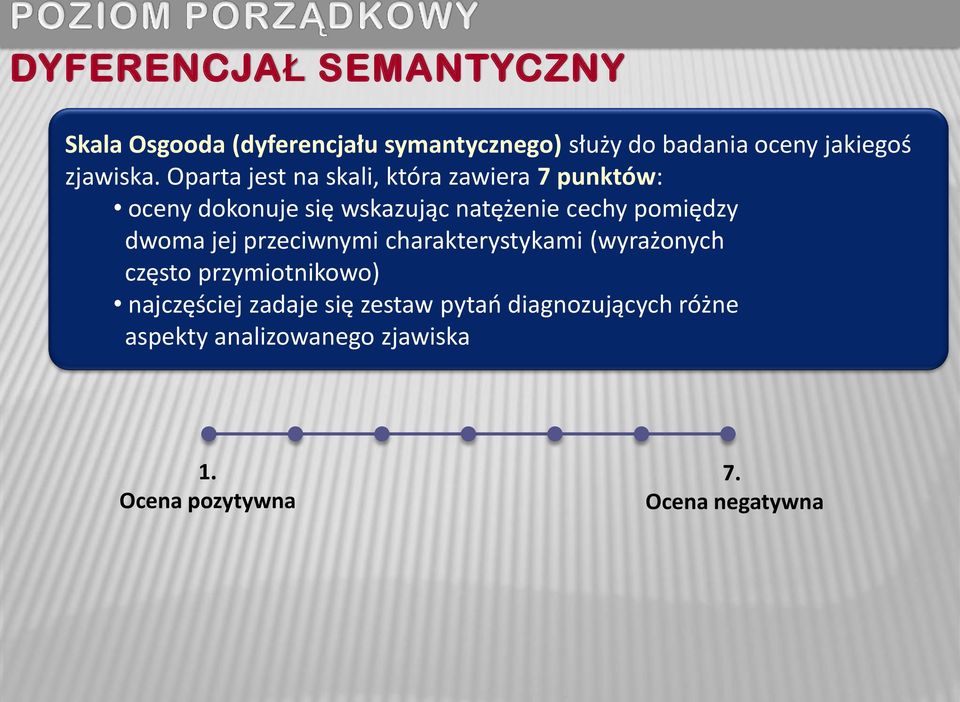 POZIOM PORZĄDKOWY

DYFERENCJAŁ SEMANTYCZNY

Skala Osgooda (dyferencjału symantycznego) służy do badania oceny jakiegoś zjawiska. Oparta jest na skali, która zawiera 7 punktów:
• oceny dokonuje się wskazując natężenie cechy pomiędzy dwoma jej przeciwnymi charakterystykami (wyrażonych często przymiotnikowo)
• najczęściej zadaje się zestaw pytań diagnozujących różne aspekty analizowanego zjawiska

1.
Ocena pozytywna

7.
Ocena negatywna